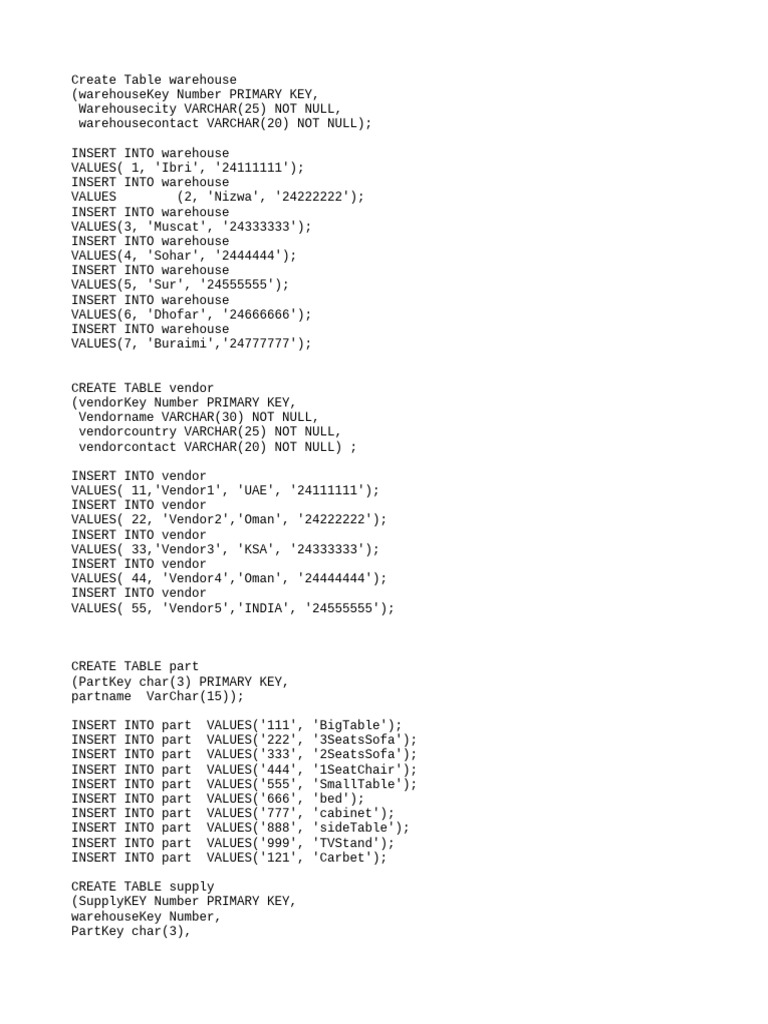 Create Table warehouse
(warehouseKey Number PRIMARY KEY,
 Warehousecity VARCHAR(25) NOT NULL,
 warehousecontact VARCHAR(20) NOT NULL);

INSERT INTO warehouse
VALUES( 1, 'Ibri', '24111111');
INSERT INTO warehouse
VALUES         (2, 'Nizwa', '24222222');
INSERT INTO warehouse
VALUES(3, 'Muscat', '24333333');
INSERT INTO warehouse
VALUES(4, 'Sohar', '2444444');
INSERT INTO warehouse
VALUES(5, 'Sur', '24555555');
INSERT INTO warehouse
VALUES(6, 'Dhofar', '24666666');
INSERT INTO warehouse
VALUES(7, 'Buraimi','24777777');

CREATE TABLE vendor
(vendorKey Number PRIMARY KEY,
 Vendorname VARCHAR(30) NOT NULL,
 vendorcountry VARCHAR(25) NOT NULL,
 vendorcontact VARCHAR(20) NOT NULL) ;

INSERT INTO vendor
VALUES( 11,'Vendor1', 'UAE', '24111111');
INSERT INTO vendor
VALUES( 22, 'Vendor2','Oman', '24222222');
INSERT INTO vendor
VALUES( 33,'Vendor3', 'KSA', '24333333');
INSERT INTO vendor
VALUES( 44, 'Vendor4','Oman', '24444444');
INSERT INTO vendor
VALUES( 55, 'Vendor5','INDIA', '24555555');

CREATE TABLE part
(PartKey char(3) PRIMARY KEY,
partname  VarChar(15));

INSERT INTO part  VALUES('111', 'BigTable');
INSERT INTO part  VALUES('222', '3SeatsSofa');
INSERT INTO part  VALUES('333', '2SeatsSofa');
INSERT INTO part  VALUES('444', '1SeatChair');
INSERT INTO part  VALUES('555', 'SmallTable');
INSERT INTO part  VALUES('666', 'bed');
INSERT INTO part  VALUES('777', 'cabinet');
INSERT INTO part  VALUES('888', 'sideTable');
INSERT INTO part  VALUES('999', 'TVStand');
INSERT INTO part  VALUES('121', 'Carbet');

CREATE TABLE supply
(SupplyKEY Number PRIMARY KEY,
warehouseKey Number,
PartKey char(3),